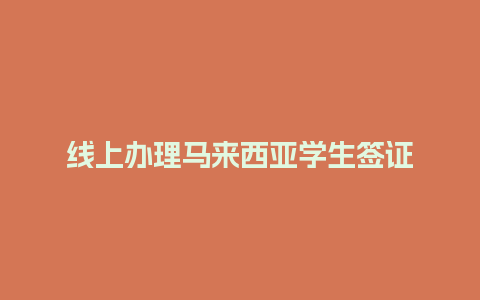 线上办理马来西亚学生签证